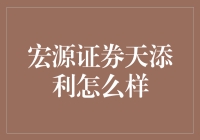 宏源证券天添利怎么样